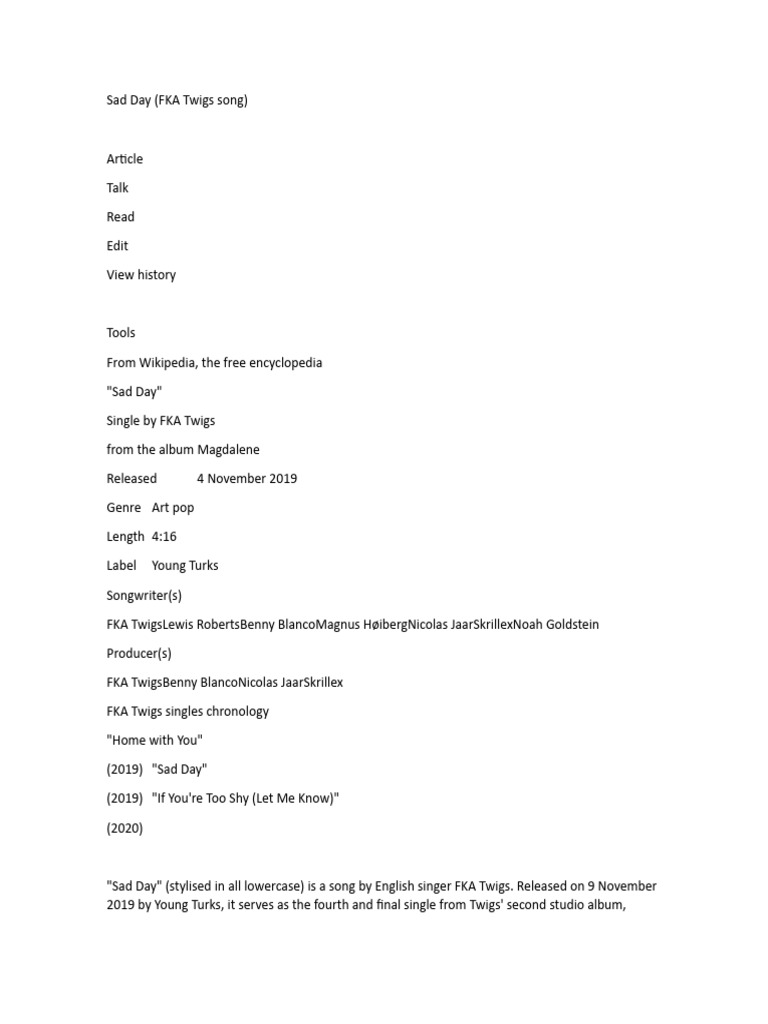 Sad Day (FKA Twigs song)

Article

Talk

Read

Edit

View history

Tools

From Wikipedia, the free encyclopedia

"Sad Day"

Single by FKA Twigs

from the album Magdalene

Released 4 November 2019

Genre Art pop

Length 4:16

Label Young Turks

Songwriter(s)

FKA TwigsLewis RobertsBenny BlancoMagnus HøibergNicolas JaarSkrillexNoah Goldstein

Producer(s)

FKA TwigsBenny BlancoNicolas JaarSkrillex

FKA Twigs singles chronology

"Home with You"

(2019) "Sad Day"

(2019) "If You're Too Shy (Let Me Know)"

(2020)

"Sad Day" (stylised in all lowercase) is a song by English singer FKA Twigs. Released on 9 November 2019 by Young Turks, it serves as the fourth and final single from Twigs' second studio album,